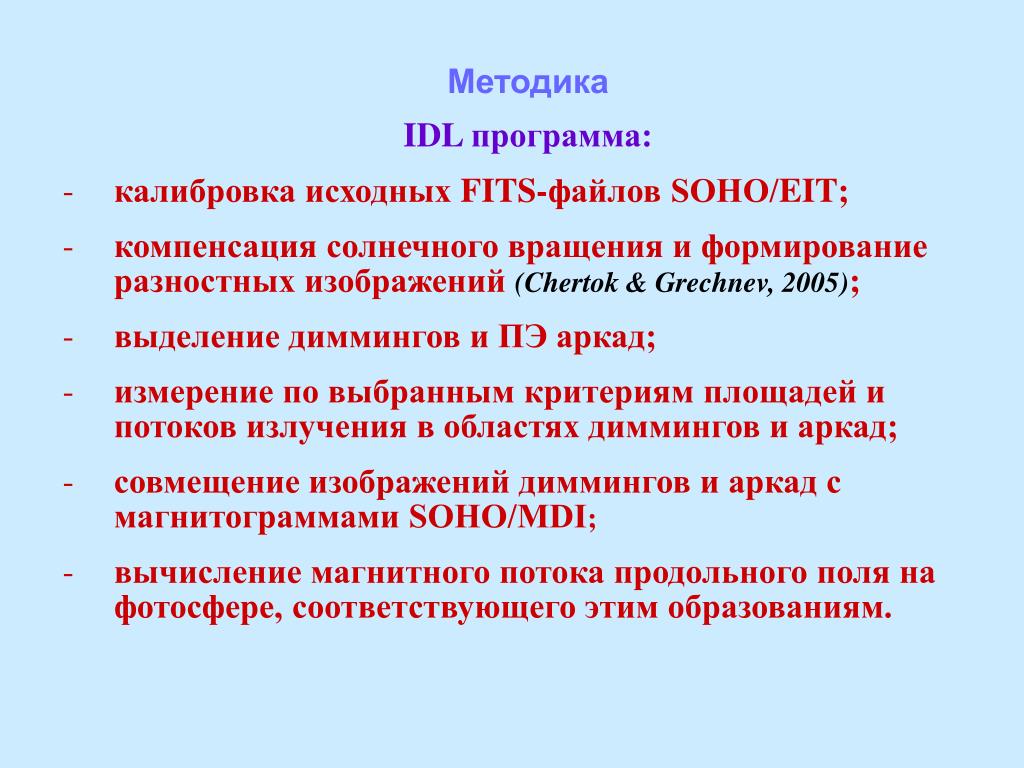 Методика

IDL программа:

- калибровка исходных FITS-файлов SOHO/EIT;

- компенсация солнечного вращения и формирование разностных изображений (Chertok & Grechnev, 2005);

- выделение диммингов и ПЭ аркад;

- измерение по выбранным критериям площадей и потоков излучения в областях диммингов и аркад;

- совмещение изображений диммингов и аркад с магнитограммами SOHO/MDI;

- вычисление магнитного потока продольного поля на фотосфере, соответствующего этим образованиям.